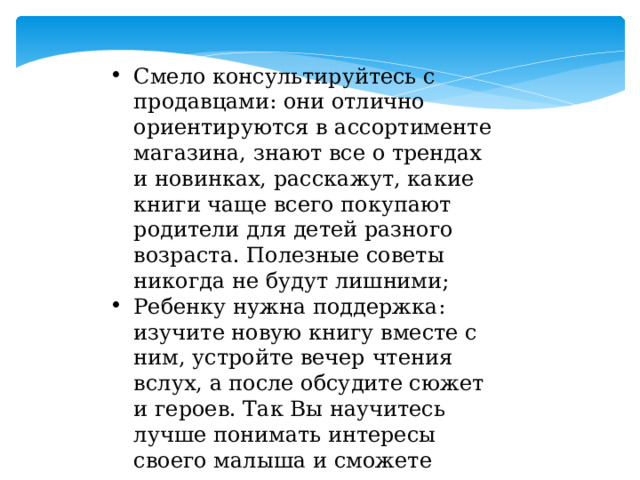 • Смело консультируйтесь с продавцами: они отлично ориентируются в ассортименте магазина, знают все о трендах и новинках, расскажут, какие книги чаще всего покупают родители для детей разного возраста. Полезные советы никогда не будут лишними;
• Ребенку нужна поддержка: изучите новую книгу вместе с ним, устройте вечер чтения вслух, а после обсудите сюжет и героев. Так Вы научитесь лучше понимать интересы своего малыша и сможете